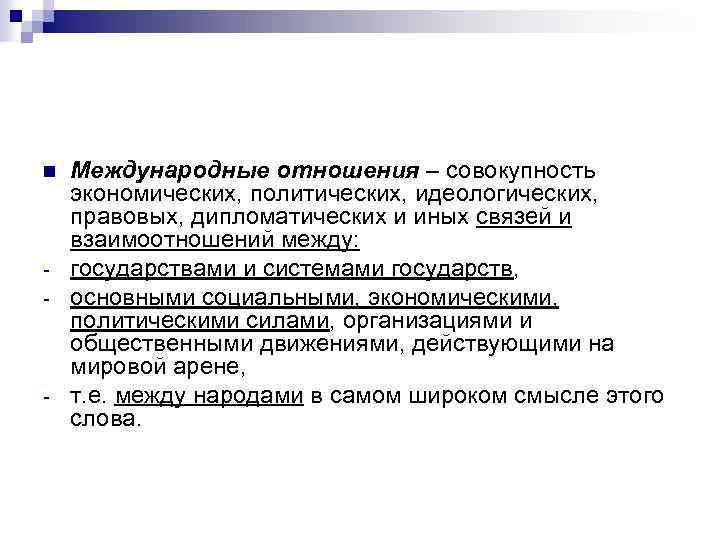 Международные отношения – совокупность экономических, политических, идеологических, правовых, дипломатических и иных связей и взаимоотношений между:

- государствами и системами государств,
- основными социальными, экономическими, политическими силами, организациями и общественными движениями, действующими на мировой арене,
- т.е. между народами в самом широком смысле этого слова.